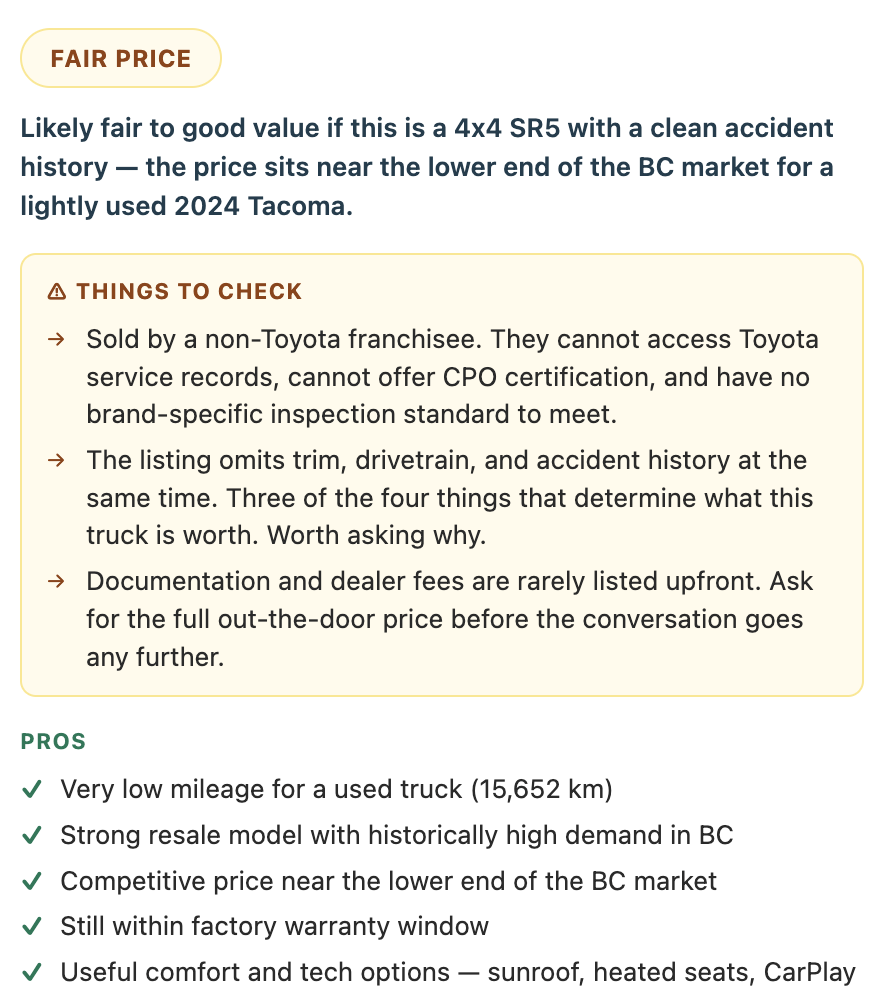 FAIR PRICE

Likely fair to good value if this is a 4x4 SR5 with a clean accident history — the price sits near the lower end of the BC market for a lightly used 2024 Tacoma.

⚠ THINGS TO CHECK

→ Sold by a non-Toyota franchisee. They cannot access Toyota service records, cannot offer CPO certification, and have no brand-specific inspection standard to meet.

→ The listing omits trim, drivetrain, and accident history at the same time. Three of the four things that determine what this truck is worth. Worth asking why.

→ Documentation and dealer fees are rarely listed upfront. Ask for the full out-the-door price before the conversation goes any further.

PROS

✓ Very low mileage for a used truck (15,652 km)

✓ Strong resale model with historically high demand in BC

✓ Competitive price near the lower end of the BC market

✓ Still within factory warranty window

✓ Useful comfort and tech options — sunroof, heated seats, CarPlay